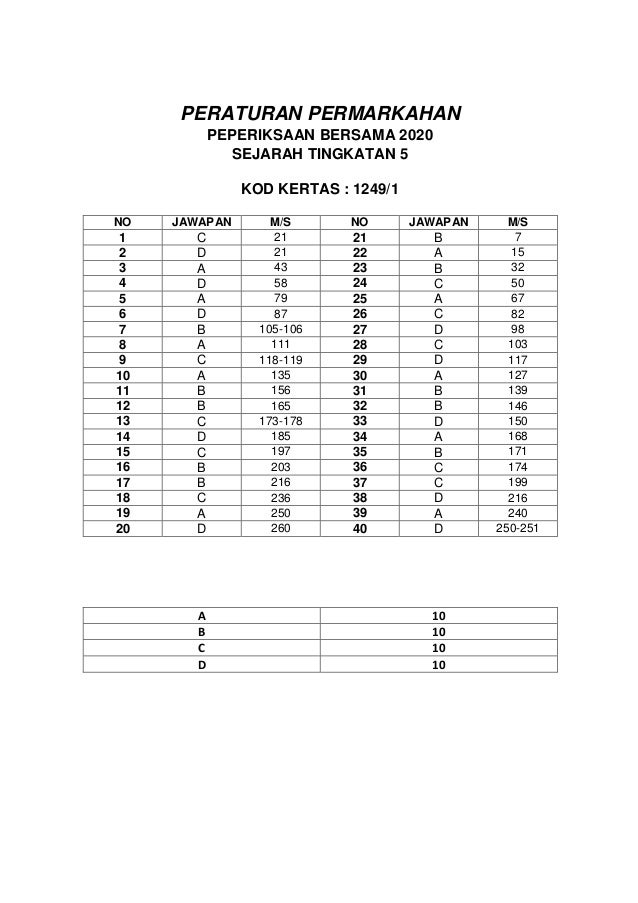 PERATURAN PERMARKAHAN
PEPERIKSAAN BERSAMA 2020
SEJARAH TINGKATAN 5

KOD KERTAS : 1249/1

| NO | JAWAPAN | M/S | NO | JAWAPAN | M/S |
|---|---|---|---|---|---|
| 1 | C | 21 | 21 | B | 7 |
| 2 | D | 21 | 22 | A | 15 |
| 3 | A | 43 | 23 | B | 32 |
| 4 | D | 58 | 24 | C | 50 |
| 5 | A | 79 | 25 | A | 67 |
| 6 | D | 87 | 26 | C | 82 |
| 7 | B | 105-106 | 27 | D | 98 |
| 8 | A | 111 | 28 | C | 103 |
| 9 | C | 118-119 | 29 | D | 117 |
| 10 | A | 135 | 30 | A | 127 |
| 11 | B | 156 | 31 | B | 139 |
| 12 | B | 165 | 32 | B | 146 |
| 13 | C | 173-178 | 33 | D | 150 |
| 14 | D | 185 | 34 | A | 168 |
| 15 | C | 197 | 35 | B | 171 |
| 16 | B | 203 | 36 | C | 174 |
| 17 | B | 216 | 37 | C | 199 |
| 18 | C | 236 | 38 | D | 216 |
| 19 | A | 250 | 39 | A | 240 |
| 20 | D | 260 | 40 | D | 250-251 |

| A | 10 |
|---|---|
| B | 10 |
| C | 10 |
| D | 10 |